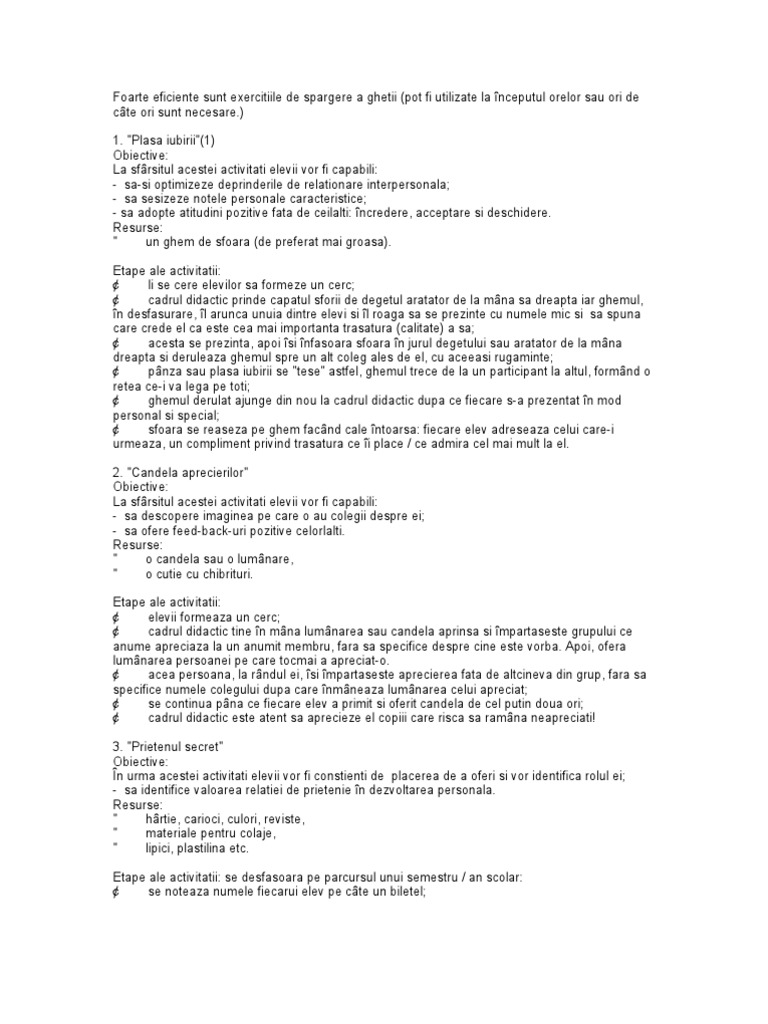 Foarte eficiente sunt exercitiile de spargere a ghetii (pot fi utilizate la începutul orelor sau ori de câte ori sunt necesare.)

1. "Plasa iubirii"(1)
Obiective:
La sfârsitul acestei activitati elevii vor fi capabili:
- sa-si optimizeze deprinderile de relationare interpersonala;
- sa sesizeze notele personale caracteristice;
- sa adopte atitudini pozitive fata de ceilalti: încredere, acceptare si deschidere.
Resurse:
" un ghem de sfoara (de preferat mai groasa).

Etape ale activitatii:
¢ li se cere elevilor sa formeze un cerc;
¢ cadrul didactic prinde capatul sforii de degetul aratator de la mâna sa dreapta iar ghemul, în desfasurare, îl arunca unuia dintre elevi si îl roaga sa se prezinte cu numele mic si sa spuna care crede el ca este cea mai importanta trasatura (calitate) a sa;
¢ acesta se prezinta, apoi îsi înfasoara sfoara în jurul degetului sau aratator de la mâna dreapta si deruleaza ghemul spre un alt coleg ales de el, cu aceeasi rugaminte;
¢ pânza sau plasa iubirii se "tese" astfel, ghemul trece de la un participant la altul, formând o retea ce-i va lega pe toti;
¢ ghemul derulat ajunge din nou la cadrul didactic dupa ce fiecare s-a prezentat în mod personal si special;
¢ sfoara se reaseza pe ghem facând cale întoarsa: fiecare elev adreseaza celui care-i urmeaza, un compliment privind trasatura ce îi place / ce admira cel mai mult la el.

2. "Candela aprecierilor"
Obiective:
La sfârsitul acestei activitati elevii vor fi capabili:
- sa descopere imaginea pe care o au colegii despre ei;
- sa ofere feed-back-uri pozitive celorlalti.
Resurse:
" o candela sau o lumânare,
" o cutie cu chibrituri.

Etape ale activitatii:
¢ elevii formeaza un cerc;
¢ cadrul didactic tine în mâna lumânarea sau candela aprinsa si împartaseste grupului ce anume apreciaza la un anumit membru, fara sa specifice despre cine este vorba. Apoi, ofera lumânarea persoanei pe care tocmai a apreciat-o.
¢ acea persoana, la rândul ei, îsi împartaseste aprecierea fata de altcineva din grup, fara sa specifice numele colegului dupa care înmâneaza lumânarea celui apreciat;
¢ se continua pâna ce fiecare elev a primit si oferit candela de cel putin doua ori;
¢ cadrul didactic este atent sa aprecieze el copiii care risca sa ramâna neapreciati!

3. "Prietenul secret"
Obiective:
În urma acestei activitati elevii vor fi constienti de placerea de a oferi si vor identifica rolul ei;
- sa identifice valoarea relatiei de prietenie în dezvoltarea personala.
Resurse:
" hârtie, carioci, culori, reviste,
" materiale pentru colaje,
" lipici, plastilina etc.

Etape ale activitatii: se desfasoara pe parcursul unui semestru / an scolar:
¢ se noteaza numele fiecarui elev pe câte un biletel;